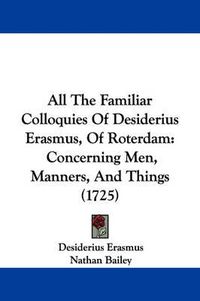 All The Familiar Colloquies Of Desiderius Erasmus, Of Roterdam: Concerning Men, Manners, And Things (1725)

Desiderius Erasmus
Nathan Bailey